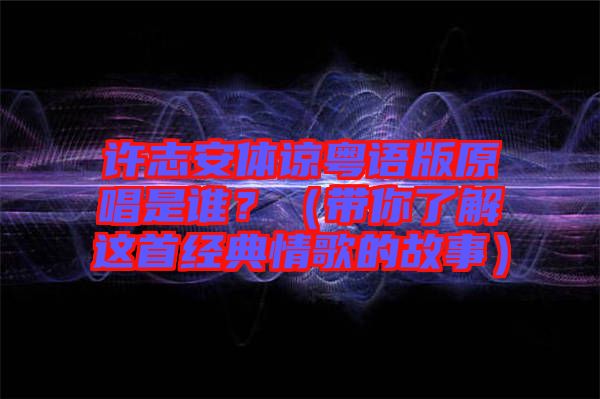 许志安体谅粤语版原唱是谁？（带你了解这首经典情歌的故事）